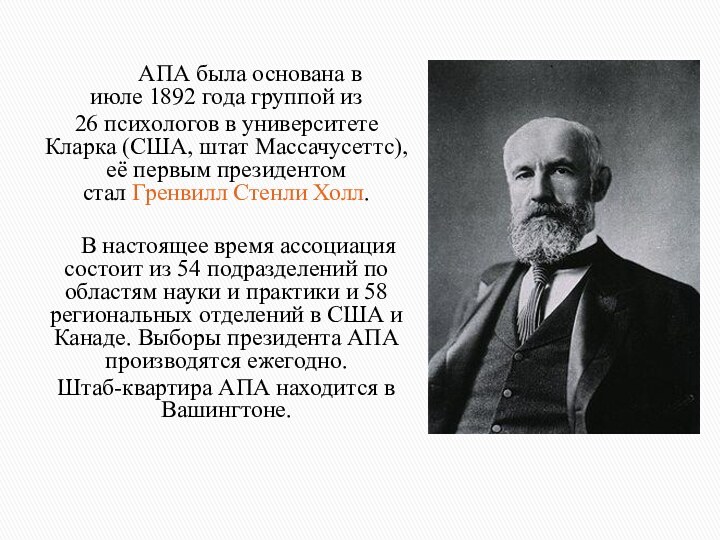 АПА была основана в июле 1892 года группой из 26 психологов в университете Кларка (США, штат Массачусеттс), её первым президентом стал Гренвилл Стенли Холл.

В настоящее время ассоциация состоит из 54 подразделений по областям науки и практики и 58 региональных отделений в США и Канаде. Выборы президента АПА производятся ежегодно.

Штаб-квартира АПА находится в Вашингтоне.